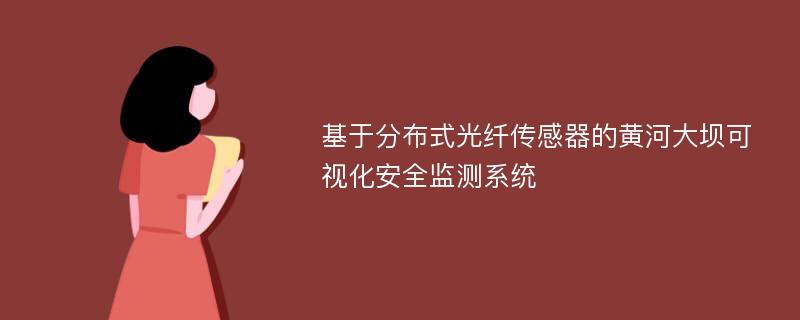 基于分布式光纤传感器的黄河大坝可视化安全监测系统